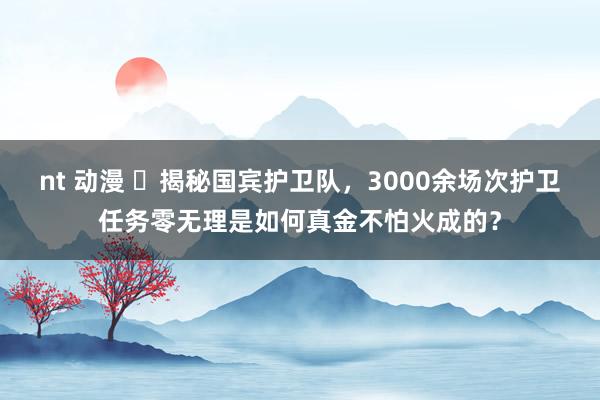 nt 动漫 ▯ 揭秘国宾护卫队，3000余场次护卫任务零无理是如何真金不怕火成的？